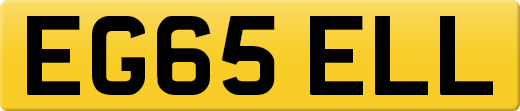 EG65 ELL